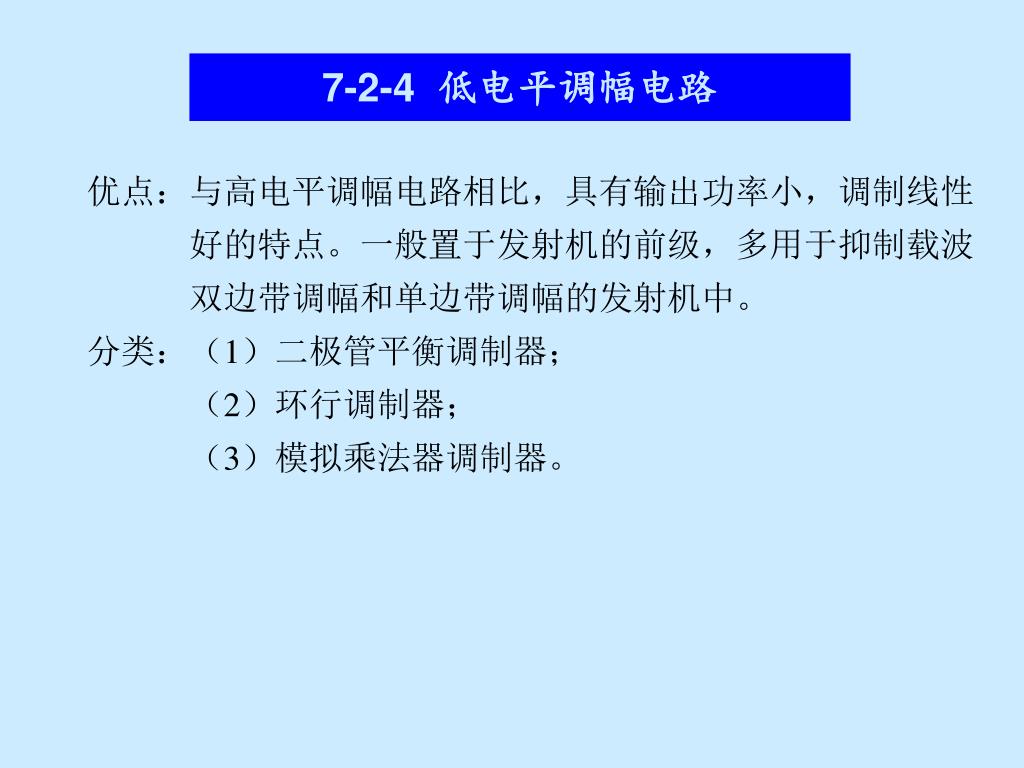 7-2-4 低电平调幅电路

优点：与高电平调幅电路相比，具有输出功率小，调制线性好的特点。一般置于发射机的前级，多用于抑制载波双边带调幅和单边带调幅的发射机中。

分类：（1）二极管平衡调制器；
（2）环行调制器；
（3）模拟乘法器调制器。